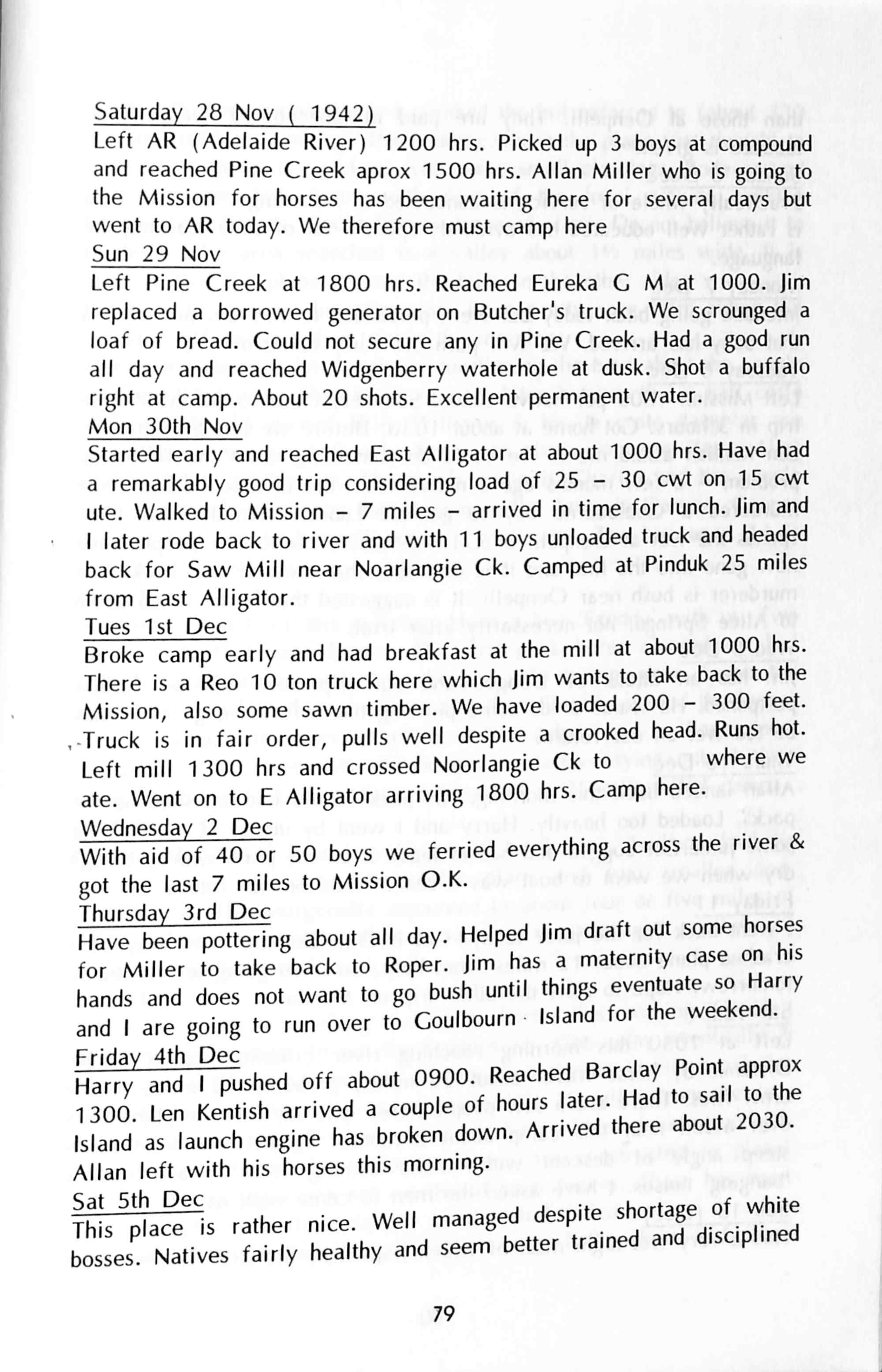 Saturday 28 Nov ( 1942)
Left AR (Adelaide River) 1200 hrs. Picked up 3 boys at compound and reached Pine Creek aprox 1500 hrs. Allan Miller who is going to the Mission for horses has been waiting here for several days but went to AR today. We therefore must camp here
Sun 29 Nov
Left Pine Creek at 1800 hrs. Reached Eureka G M at 1000. Jim replaced a borrowed generator on Butcher's truck. We scrounged a loaf of bread. Could not secure any in Pine Creek. Had a good run all day and reached Widgenberry waterhole at dusk. Shot a buffalo right at camp. About 20 shots. Excellent permanent water.
Mon 30th Nov
Started early and reached East Alligator at about 1000 hrs. Have had a remarkably good trip considering load of 25 – 30 cwt on 15 cwt ute. Walked to Mission – 7 miles – arrived in time for lunch. Jim and I later rode back to river and with 11 boys unloaded truck and headed back for Saw Mill near Noarlangie Ck. Camped at Pinduk 25 miles from East Alligator.
Tues 1st Dec
Broke camp early and had breakfast at the mill at about 1000 hrs. There is a Reo 10 ton truck here which Jim wants to take back to the Mission, also some sawn timber. We have loaded 200 – 300 feet. Truck is in fair order, pulls well despite a crooked head. Runs hot. Left mill 1300 hrs and crossed Noorlangie Ck to where we ate. Went on to E Alligator arriving 1800 hrs. Camp here.
Wednesday 2 Dec
With aid of 40 or 50 boys we ferried everything across the river & got the last 7 miles to Mission O.K.
Thursday 3rd Dec
Have been pottering about all day. Helped Jim draft out some horses for Miller to take back to Roper. Jim has a maternity case on his hands and does not want to go bush until things eventuate so Harry and I are going to run over to Goulbourn Island for the weekend.
Friday 4th Dec
Harry and I pushed off about 0900. Reached Barclay Point approx 1300. Len Kentish arrived a couple of hours later. Had to sail to the Island as launch engine has broken down. Arrived there about 2030. Allan left with his horses this morning.
Sat 5th Dec
This place is rather nice. Well managed despite shortage of white bosses. Natives fairly healthy and seem better trained and disciplined

79